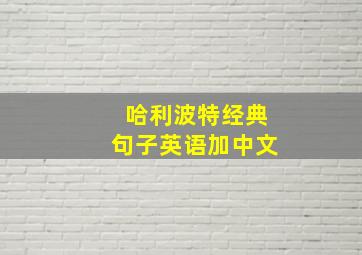 哈利波特经典
句子英语加中文